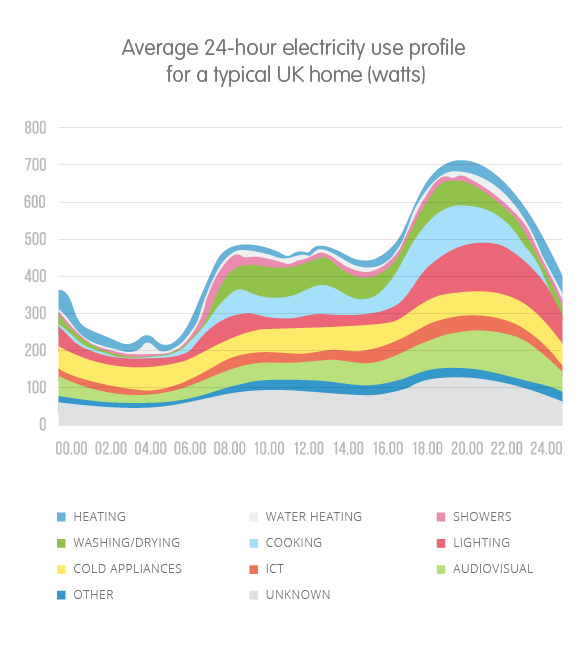 Average 24-hour electricity use profile for a typical UK home (watts)

800
700
600
500
400
300
200
100
0

00.00 02.00 04.00 06.00 08.00 10.00 12.00 14.00 16.00 18.00 20.00 22.00 24.00

HEATING
WATER HEATING
SHOWERS
WASHING/DRYING
COOKING
LIGHTING
COLD APPLIANCES
ICT
AUDIOVISUAL
OTHER
UNKNOWN